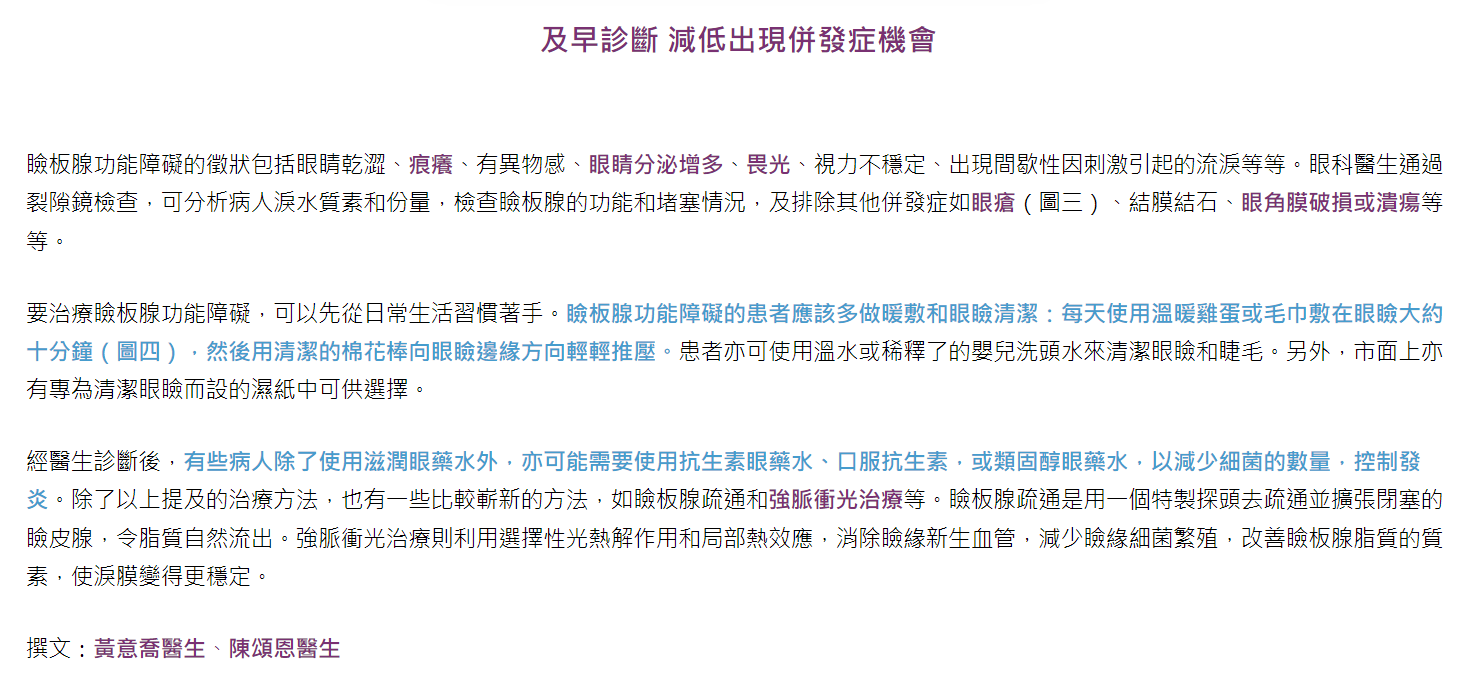 及早診斷 減低出現併發症機會

瞼板腺功能障礙的徵狀包括眼睛乾澀、痕癢、有異物感、眼睛分泌增多、畏光、視力不穩定、出現間歇性因刺激引起的流淚等等。眼科醫生通過裂隙鏡檢查，可分析病人淚水質素和份量，檢查瞼板腺的功能和堵塞情況，及排除其他併發症如眼瘡（圖三）、結膜結石、眼角膜破損或潰瘍等等。

要治療瞼板腺功能障礙，可以先從日常生活習慣著手。瞼板腺功能障礙的患者應該多做暖敷和眼瞼清潔：每天使用溫暖雞蛋或毛巾敷在眼瞼大約十分鐘（圖四），然後用清潔的棉花棒向眼瞼邊緣方向輕輕推壓。患者亦可使用溫水或稀釋了的嬰兒洗頭水來清潔眼瞼和睫毛。另外，市面上亦有專為清潔眼瞼而設的濕紙巾可供選擇。

經醫生診斷後，有些病人除了使用滋潤眼藥水外，亦可能需要使用抗生素眼藥水、口服抗生素，或類固醇眼藥水，以減少細菌的數量，控制發炎。除了以上提及的治療方法，也有一些比較嶄新的方法，如瞼板腺疏通和強脈衝光治療等。瞼板腺疏通是用一個特製探頭去疏通並擴張閉塞的瞼皮腺，令脂質自然流出。強脈衝光治療則利用選擇性光熱解作用和局部熱效應，消除瞼緣新生血管，減少瞼緣細菌繁殖，改善瞼板腺脂質的質素，使淚膜變得更穩定。

撰文：黃意喬醫生、陳頌恩醫生